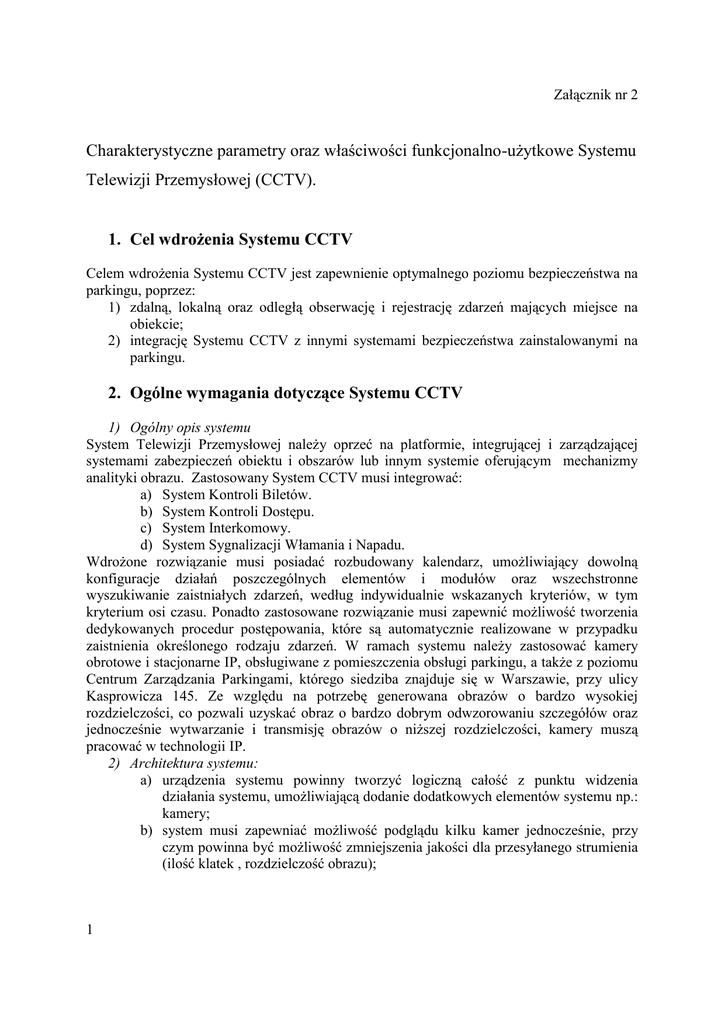 Załącznik nr 2

Charakterystyczne parametry oraz właściwości funkcjonalno-użytkowe Systemu Telewizji Przemysłowej (CCTV).

1. Cel wdrożenia Systemu CCTV

Celem wdrożenia Systemu CCTV jest zapewnienie optymalnego poziomu bezpieczeństwa na parkingu, poprzez:
1) zdalną, lokalną oraz odległą obserwację i rejestrację zdarzeń mających miejsce na obiekcie;
2) integrację Systemu CCTV z innymi systemami bezpieczeństwa zainstalowanymi na parkingu.

2. Ogólne wymagania dotyczące Systemu CCTV

1) Ogólny opis systemu
System Telewizji Przemysłowej należy oprzeć na platformie, integrującej i zarządzającej systemami zabezpieczeń obiektu i obszarów lub innym systemie oferującym mechanizmy analityki obrazu. Zastosowany System CCTV musi integrować:
a) System Kontroli Biletów.
b) System Kontroli Dostępu.
c) System Interkomowy.
d) System Sygnalizacji Włamania i Napadu.
Wdrożone rozwiązanie musi posiadać rozbudowany kalendarz, umożliwiający dowolną konfiguracje działań poszczególnych elementów i modułów oraz wszechstronne wyszukiwanie zaistniałych zdarzeń, według indywidualnie wskazanych kryteriów, w tym kryterium osi czasu. Ponadto zastosowane rozwiązanie musi zapewnić możliwość tworzenia dedykowanych procedur postępowania, które są automatycznie realizowane w przypadku zaistnienia określonego rodzaju zdarzeń. W ramach systemu należy zastosować kamery obrotowe i stacjonarne IP, obsługiwane z pomieszczenia obsługi parkingu, a także z poziomu Centrum Zarządzania Parkingami, którego siedziba znajduje się w Warszawie, przy ulicy Kasprowicza 145. Ze względu na potrzebę generowana obrazów o bardzo wysokiej rozdzielczości, co pozwali uzyskać obraz o bardzo dobrym odwzorowaniu szczegółów oraz jednocześnie wytwarzanie i transmisję obrazów o niższej rozdzielczości, kamery muszą pracować w technologii IP.
2) Architektura systemu:
a) urządzenia systemu powinny tworzyć logiczną całość z punktu widzenia działania systemu, umożliwiającą dodanie dodatkowych elementów systemu np.: kamery;
b) system musi zapewniać możliwość podglądu kilku kamer jednocześnie, przy czym powinna być możliwość zmniejszenia jakości dla przesyłanego strumienia (ilość klatek , rozdzielczość obrazu);

1